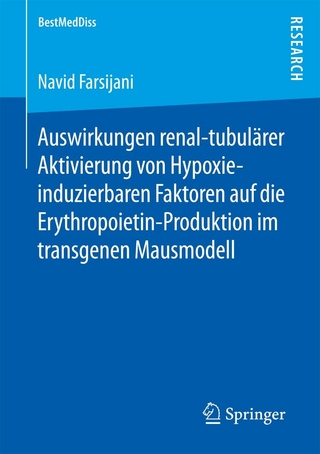 BestMedDiss

RESEARCH

Navid Farsijani

Auswirkungen renal-tubulärer Aktivierung von Hypoxie-induzierbaren Faktoren auf die Erythropoietin-Produktion im transgenen Mausmodell

Springer